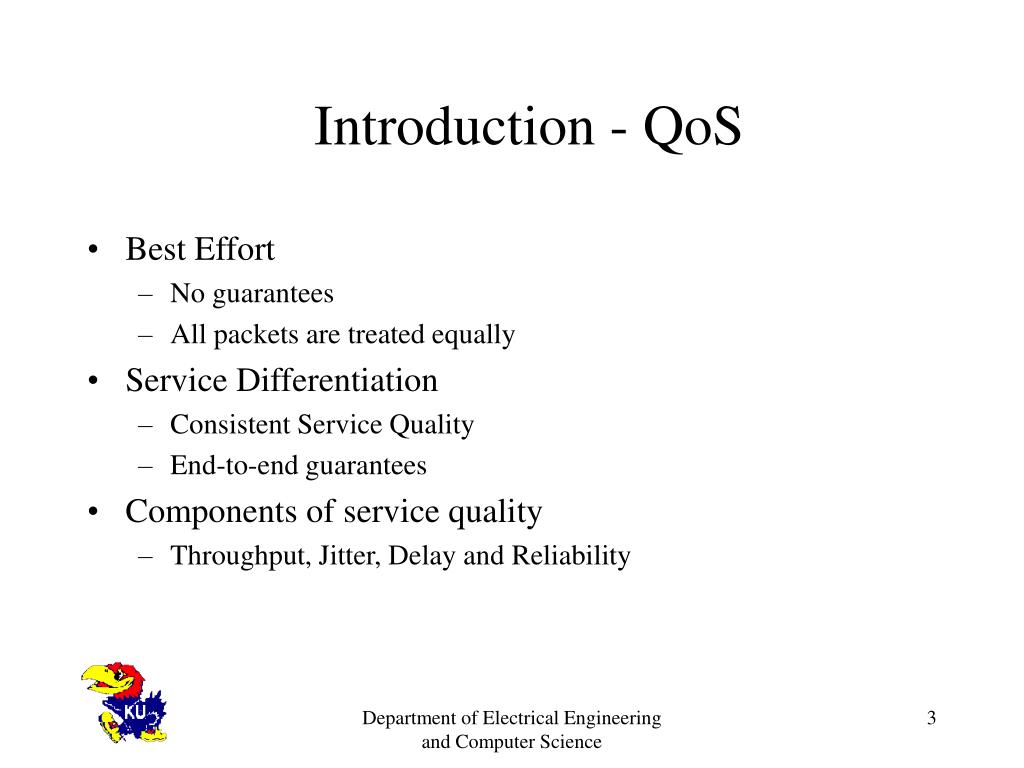 Introduction - QoS

• Best Effort
  – No guarantees
  – All packets are treated equally
• Service Differentiation
  – Consistent Service Quality
  – End-to-end guarantees
• Components of service quality
  – Throughput, Jitter, Delay and Reliability

KU

Department of Electrical Engineering and Computer Science

3